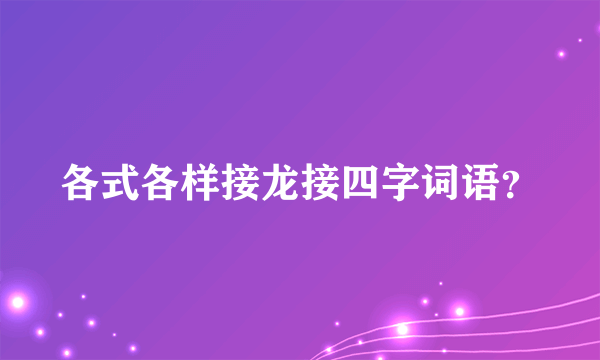 各式各样接龙接四字词语?